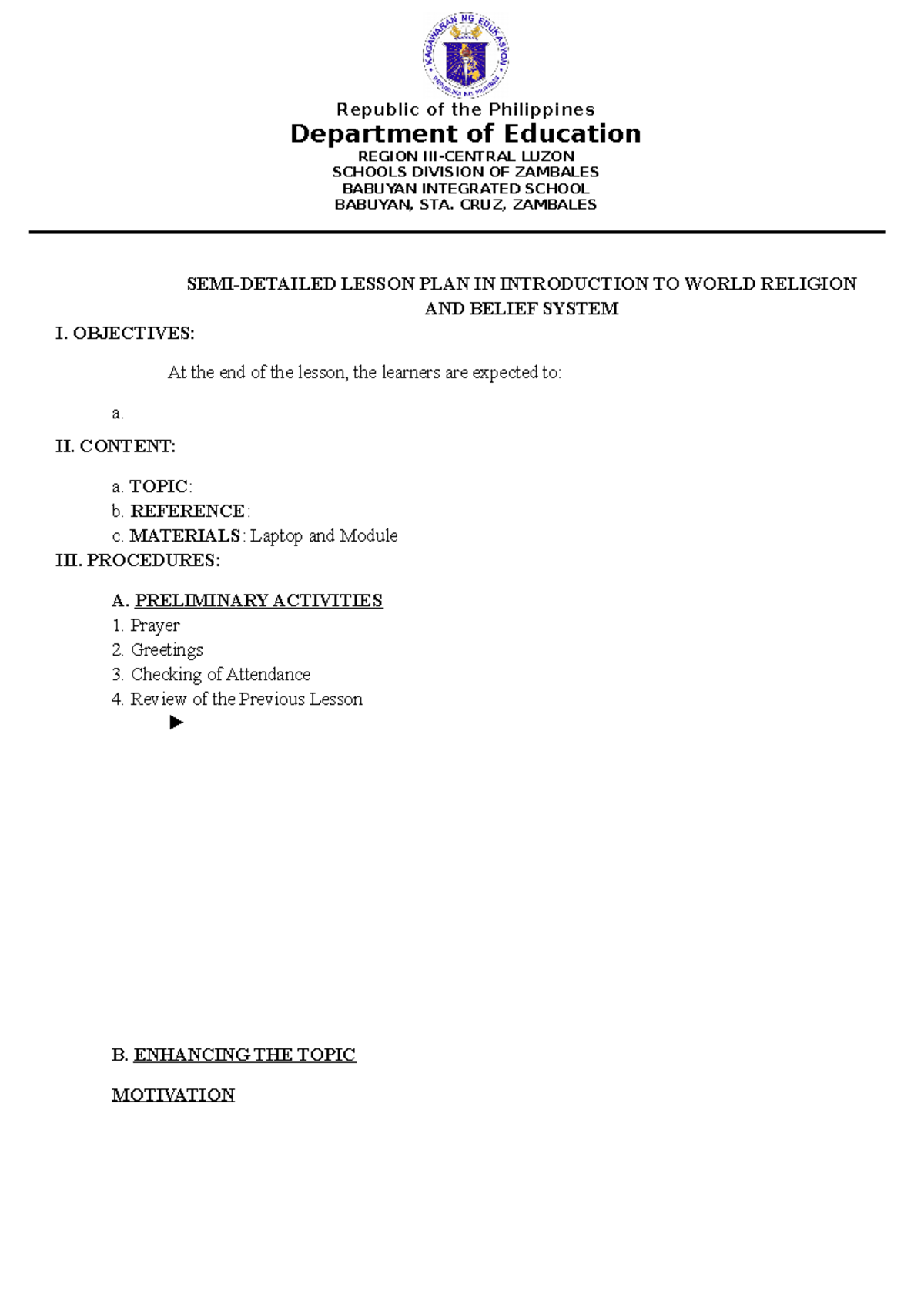 KAGAWARAN NG EDUKASYON
REPUBLIKA NG PILIPINAS

Republic of the Philippines
Department of Education
REGION III-CENTRAL LUZON
SCHOOLS DIVISION OF ZAMBALES
BABUYAN INTEGRATED SCHOOL
BABUYAN, STA. CRUZ, ZAMBALES

SEMI-DETAILED LESSON PLAN IN INTRODUCTION TO WORLD RELIGION AND BELIEF SYSTEM

I. OBJECTIVES:

At the end of the lesson, the learners are expected to:

a.

II. CONTENT:

a. TOPIC:
b. REFERENCE:
c. MATERIALS: Laptop and Module

III. PROCEDURES:

A. PRELIMINARY ACTIVITIES
1. Prayer
2. Greetings
3. Checking of Attendance
4. Review of the Previous Lesson
▶

B. ENHANCING THE TOPIC

MOTIVATION